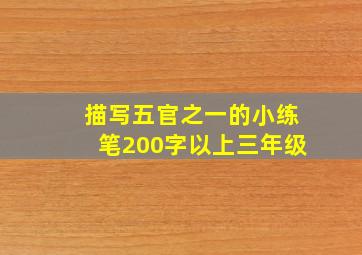 描写五官之一的小练笔200字以上三年级